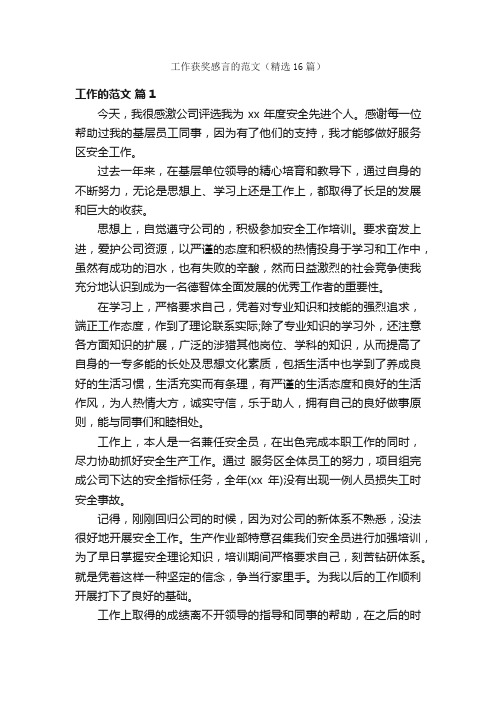 工作获奖感言的范文（精选16篇）

工作的范文 篇1

今天，我很感激公司评选我为 xx 年度安全先进个人。感谢每一位帮助过我的基层员工同事，因为有了他们的支持，我才能够做好服务区安全工作。

过去一年来，在基层单位领导的精心培育和教导下，通过自身的不断努力，无论是思想上、学习上还是工作上，都取得了长足的发展和巨大的收获。

思想上，自觉遵守公司的，积极参加安全工作培训。要求奋发上进，爱护公司资源，以严谨的态度和积极的热情投身于学习和工作中，虽然有成功的泪水，也有失败的辛酸，然而日益激烈的社会竞争使我充分地认识到成为一名德智体全面发展的优秀工作者的重要性。

在学习上，严格要求自己，凭着对专业知识和技能的强烈追求，端正工作态度，作到了理论联系实际;除了专业知识的学习外，还注意各方面知识的扩展，广泛的涉猎其他岗位、学科的知识，从而提高了自身的一专多能的长处及思想文化素质，包括生活中也学到了养成良好的生活习惯，生活充实而有条理，有严谨的生活态度和良好的生活作风，为人热情大方，诚实守信，乐于助人，拥有自己的良好做事原则，能与同事们和睦相处。

工作上，本人是一名兼任安全员，在出色完成本职工作的同时，尽力协助抓好安全生产工作。通过 服务区全体员工的努力，项目组完成公司下达的安全指标任务，全年(xx 年)没有出现一例人员损失工时安全事故。

记得，刚刚回归公司的时候，因为对公司的新体系不熟悉，没法很好地开展安全工作。生产作业部特意召集我们安全员进行加强培训，为了早日掌握安全理论知识，培训期间严格要求自己，刻苦钻研体系。就是凭着这样一种坚定的信念，争当行家里手。为我以后的工作顺利开展打下了良好的基础。

工作上取得的成绩离不开领导的指导和同事的帮助，在之后的时